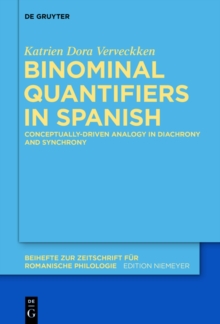 DE GRUYTER

Katrien Dora Verveckken

BINOMINAL QUANTIFIERS IN SPANISH

CONCEPTUALLY-DRIVEN ANALOGY IN DIACHRONY AND SYNCHRONY

BEIHEFTE ZUR ZEITSCHRIFT FÜR ROMANISCHE PHILOLOGIE EDITION NIEMEYER

DE G